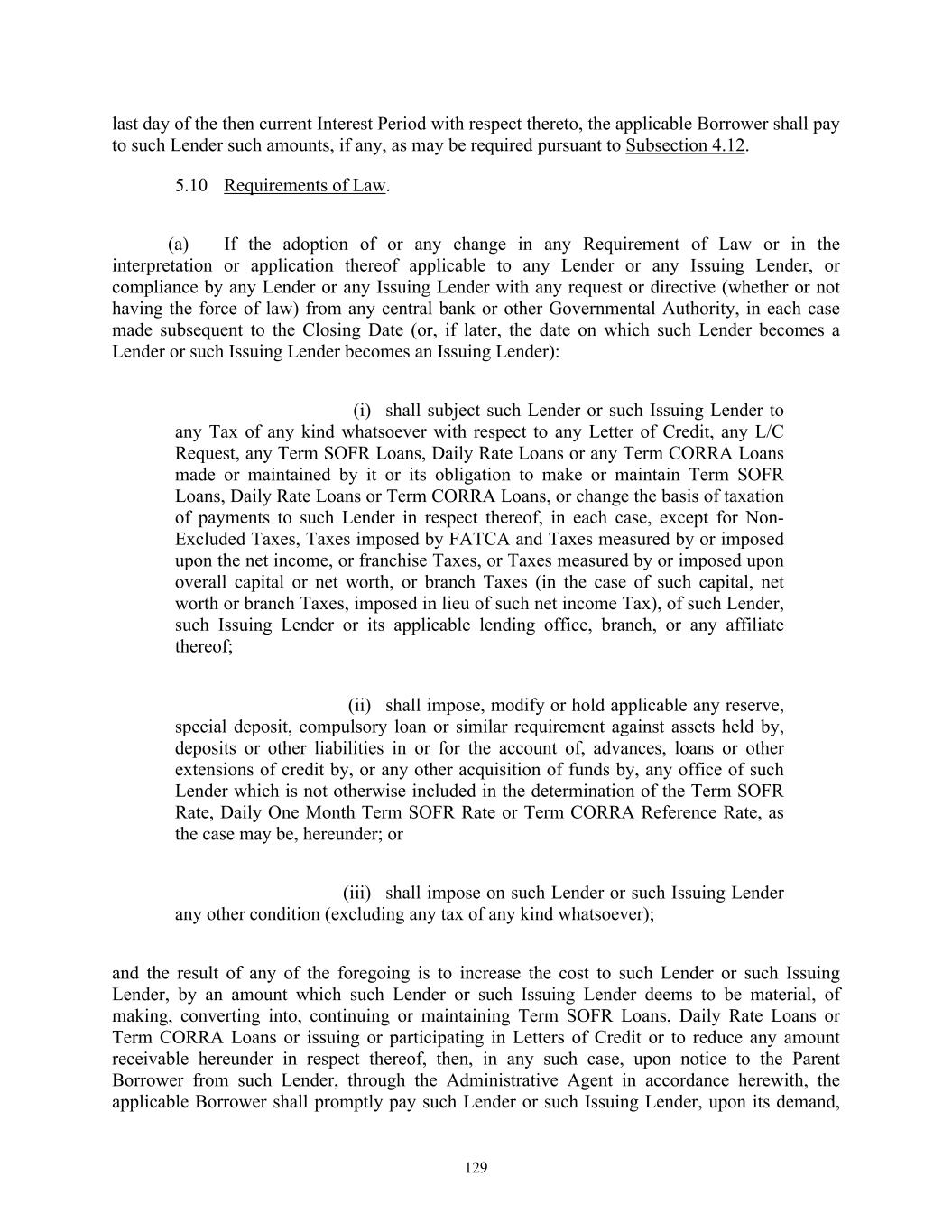 last day of the then current Interest Period with respect thereto, the applicable Borrower shall pay to such Lender such amounts, if any, as may be required pursuant to Subsection 4.12.

5.10 Requirements of Law.

(a) If the adoption of or any change in any Requirement of Law or in the interpretation or application thereof applicable to any Lender or any Issuing Lender, or compliance by any Lender or any Issuing Lender with any request or directive (whether or not having the force of law) from any central bank or other Governmental Authority, in each case made subsequent to the Closing Date (or, if later, the date on which such Lender becomes a Lender or such Issuing Lender becomes an Issuing Lender):

(i) shall subject such Lender or such Issuing Lender to any Tax of any kind whatsoever with respect to any Letter of Credit, any L/C Request, any Term SOFR Loans, Daily Rate Loans or any Term CORRA Loans made or maintained by it or its obligation to make or maintain Term SOFR Loans, Daily Rate Loans or Term CORRA Loans, or change the basis of taxation of payments to such Lender in respect thereof, in each case, except for Non-Excluded Taxes, Taxes imposed by FATCA and Taxes measured by or imposed upon the net income, or franchise Taxes, or Taxes measured by or imposed upon overall capital or net worth, or branch Taxes (in the case of such capital, net worth or branch Taxes, imposed in lieu of such net income Tax), of such Lender, such Issuing Lender or its applicable lending office, branch, or any affiliate thereof;

(ii) shall impose, modify or hold applicable any reserve, special deposit, compulsory loan or similar requirement against assets held by, deposits or other liabilities in or for the account of, advances, loans or other extensions of credit by, or any other acquisition of funds by, any office of such Lender which is not otherwise included in the determination of the Term SOFR Rate, Daily One Month Term SOFR Rate or Term CORRA Reference Rate, as the case may be, hereunder; or

(iii) shall impose on such Lender or such Issuing Lender any other condition (excluding any tax of any kind whatsoever);

and the result of any of the foregoing is to increase the cost to such Lender or such Issuing Lender, by an amount which such Lender or such Issuing Lender deems to be material, of making, converting into, continuing or maintaining Term SOFR Loans, Daily Rate Loans or Term CORRA Loans or issuing or participating in Letters of Credit or to reduce any amount receivable hereunder in respect thereof, then, in any such case, upon notice to the Parent Borrower from such Lender, through the Administrative Agent in accordance herewith, the applicable Borrower shall promptly pay such Lender or such Issuing Lender, upon its demand,

129